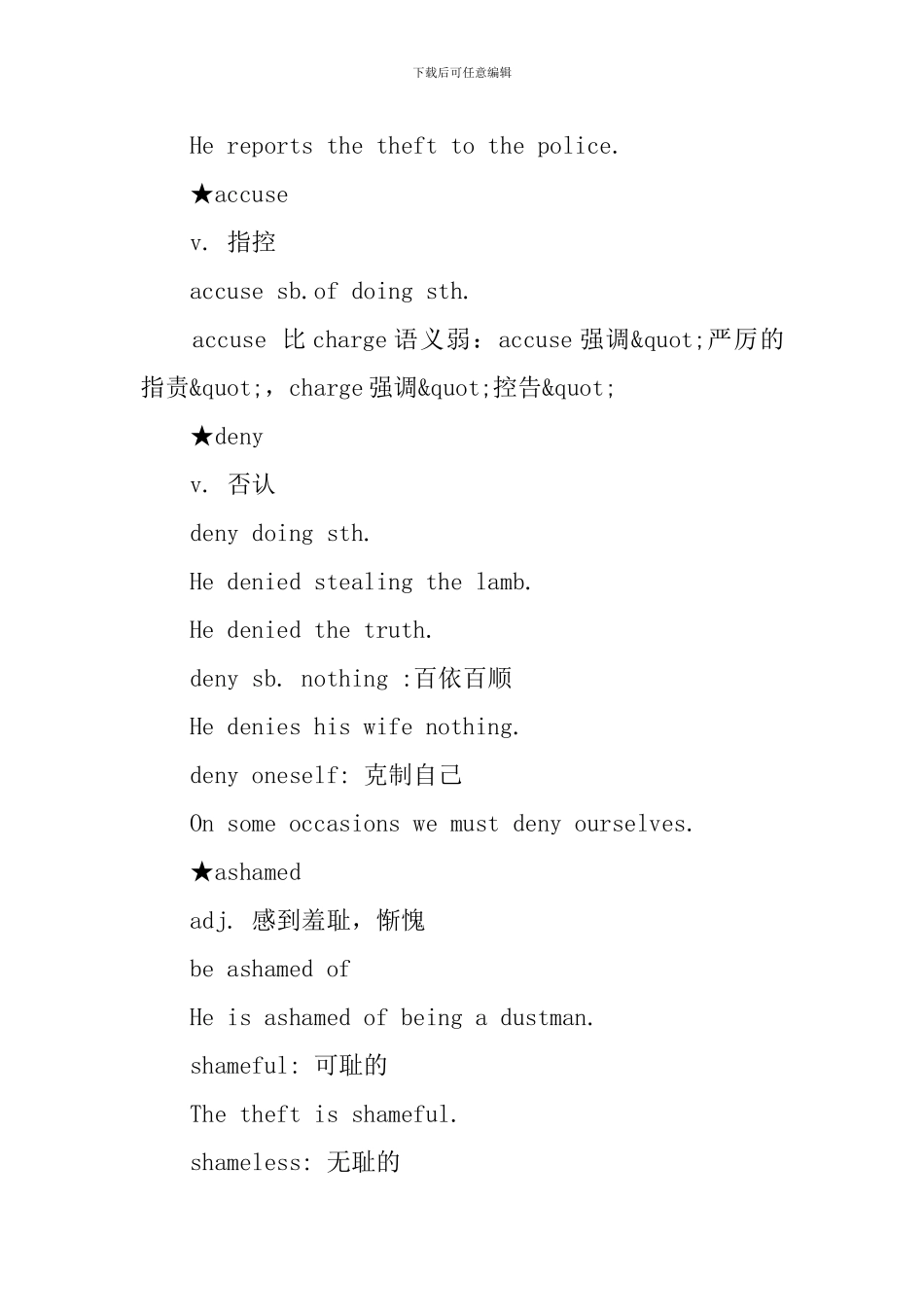 下载后可任意编辑

He reports the theft to the police.

★accuse

v. 指控

accuse sb.of doing sth.

accuse 比charge语义弱：accuse强调&quot;严厉的指责&quot;，charge强调&quot;控告&quot;

★deny

v. 否认

deny doing sth.

He denied stealing the lamb.

He denied the truth.

deny sb. nothing :百依百顺

He denies his wife nothing.

deny oneself: 克制自己

On some occasions we must deny ourselves.

★ashamed

adj. 感到羞耻，惭愧

be ashamed of

He is ashamed of being a dustman.

shameful: 可耻的

The theft is shameful.

shameless: 无耻的